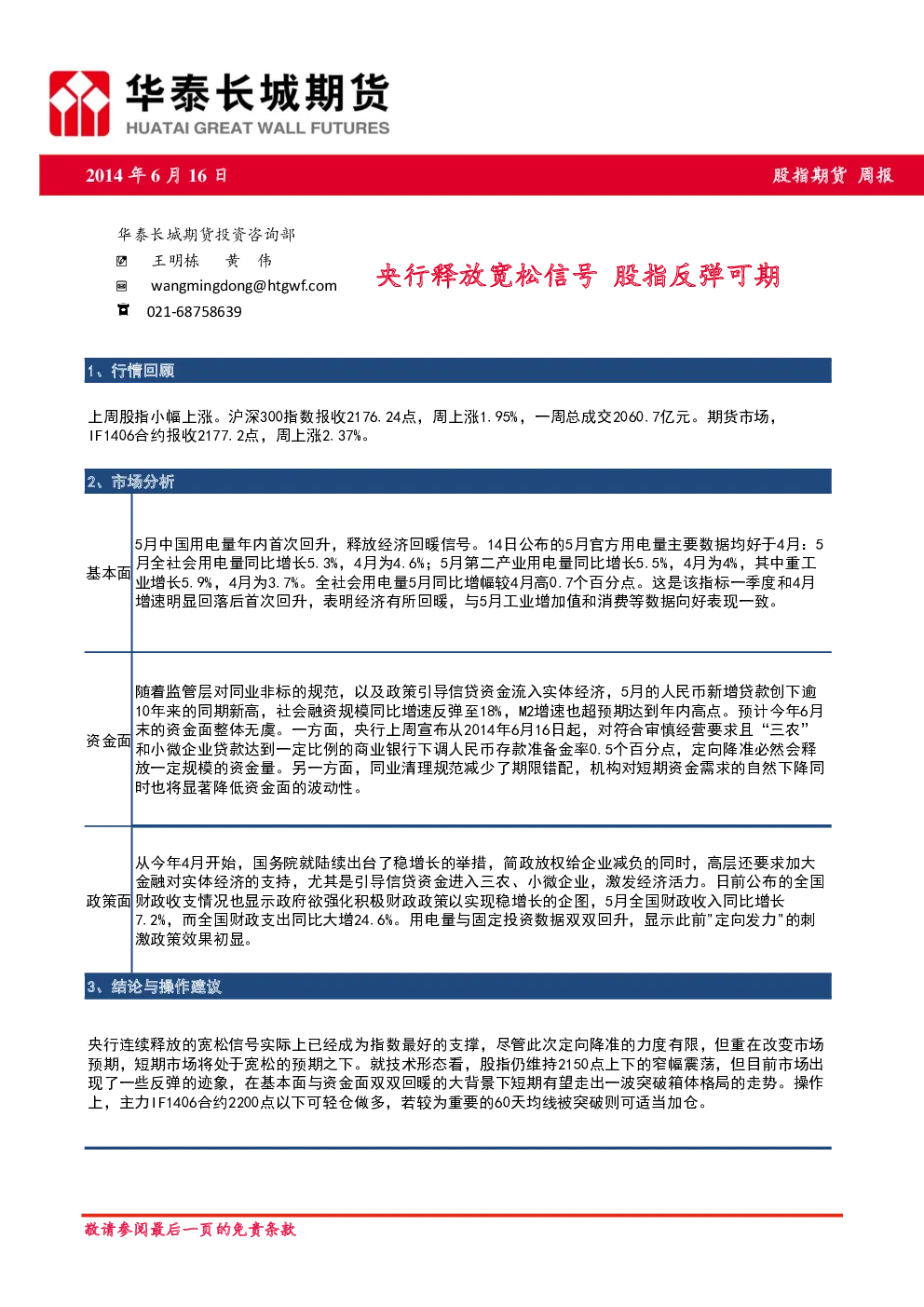 华泰长城期货
HUATAI GREAT WALL FUTURES

2014 年 6 月 16 日

股指期货 周报

华泰长城期货投资咨询部
王明栋 黄 伟
wangmingdong@htgwf.com
021-68758639

央行释放宽松信号 股指反弹可期

1、行情回顾

上周股指小幅上涨。沪深300指数报收2176.24点，周上涨1.95%，一周总成交2060.7亿元。期货市场，IF1406合约报收2177.2点，周上涨2.37%。

2、市场分析

| 基本面 | 5月中国用电量年内首次回升，释放经济回暖信号。14日公布的5月官方用电量主要数据均好于4月：5月全社会用电量同比增长5.3%，4月为4.6%；5月第二产业用电量同比增长5.5%，4月为4%，其中重工业增长5.9%，4月为3.7%。全社会用电量5月同比增幅较4月高0.7个百分点。这是该指标一季度和4月增速明显回落后首次回升，表明经济有所回暖，与5月工业增加值和消费等数据向好表现一致。 |
|---|---|
| 资金面 | 随着监管层对同业非标的规范，以及政策引导信贷资金流入实体经济，5月的人民币新增贷款创下逾10年来的同期新高，社会融资规模同比增速反弹至18%，M2增速也超预期达到年内高点。预计今年6月末的资金面整体无虞。一方面，央行上周宣布从2014年6月16日起，对符合审慎经营要求且“三农”和小微企业贷款达到一定比例的商业银行下调人民币存款准备金率0.5个百分点，定向降准必然会释放一定规模的资金量。另一方面，同业清理规范减少了期限错配，机构对短期资金需求的自然下降同时也将显著降低资金面的波动性。 |
| 政策面 | 从今年4月开始，国务院就陆续出台了稳增长的举措，简政放权给企业减负的同时，高层还要求加大金融对实体经济的支持，尤其是引导信贷资金进入三农、小微企业，激发经济活力。日前公布的全国财政收支情况也显示政府欲强化积极财政政策以实现稳增长的企图，5月全国财政收入同比增长7.2%，而全国财政支出同比大增24.6%。用电量与固定投资数据双双回升，显示此前"定向发力"的刺激政策效果初显。 |

3、结论与操作建议

央行连续释放的宽松信号实际上已经成为指数最好的支撑，尽管此次定向降准的力度有限，但重在改变市场预期，短期市场将处于宽松的预期之下。就技术形态看，股指仍维持2150点上下的窄幅震荡，但目前市场出现了一些反弹的迹象，在基本面与资金面双双回暖的大背景下短期有望走出一波突破箱体格局的走势。操作上，主力IF1406合约2200点以下可轻仓做多，若较为重要的60天均线被突破则可适当加仓。

敬请参阅最后一页的免责条款